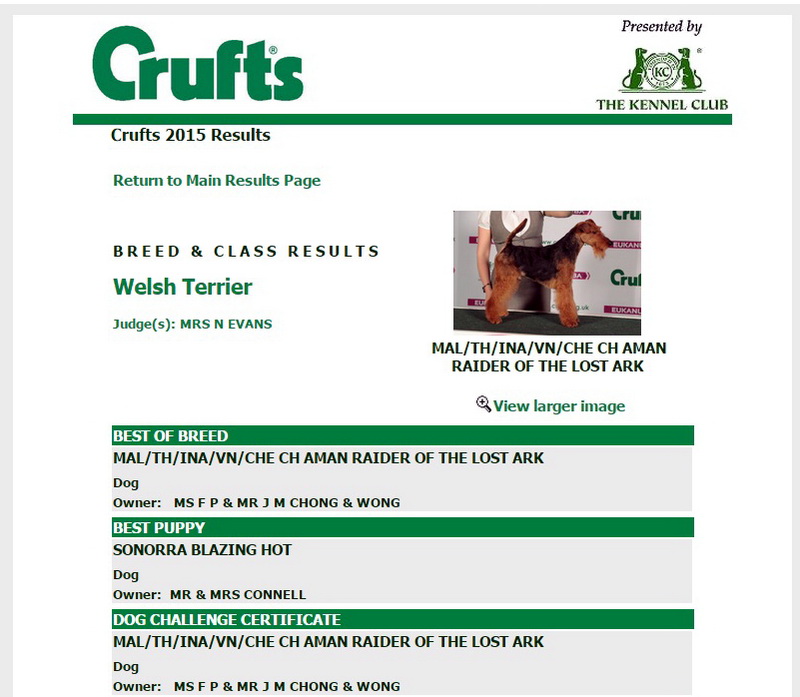 Crufts®

Presented by

KC

THE KENNEL CLUB

Crufts 2015 Results

Return to Main Results Page

BREED & CLASS RESULTS

Welsh Terrier

Judge(s): MRS N EVANS

MAL/TH/INA/VN/CHE CH AMAN RAIDER OF THE LOST ARK

View larger image

BEST OF BREED

MAL/TH/INA/VN/CHE CH AMAN RAIDER OF THE LOST ARK

Dog

Owner: MS F P & MR J M CHONG & WONG

BEST PUPPY

SONORRA BLAZING HOT

Dog

Owner: MR & MRS CONNELL

DOG CHALLENGE CERTIFICATE

MAL/TH/INA/VN/CHE CH AMAN RAIDER OF THE LOST ARK

Dog

Owner: MS F P & MR J M CHONG & WONG